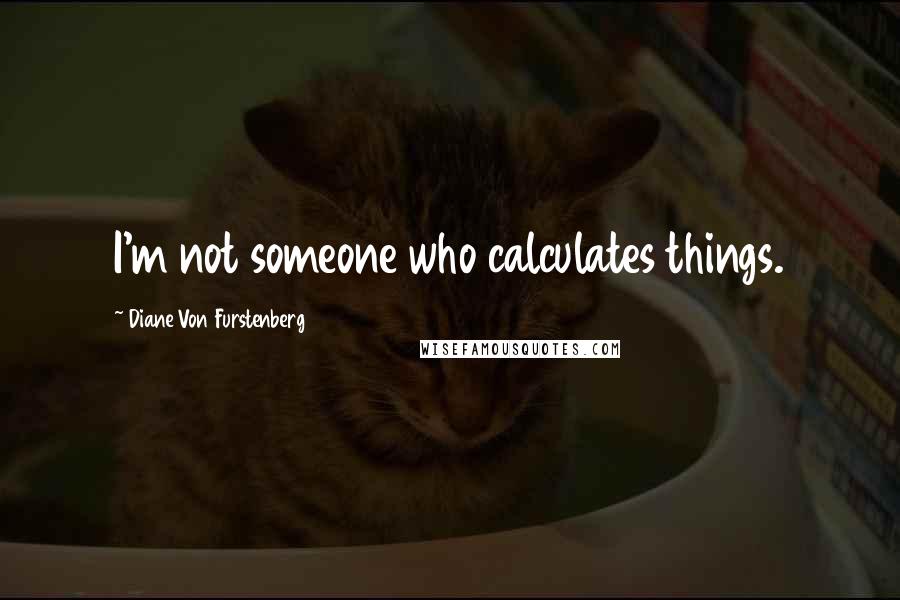 I'm not someone who calculates things.

~ Diane Von Furstenberg

WISEFAMOUSQUOTES.COM